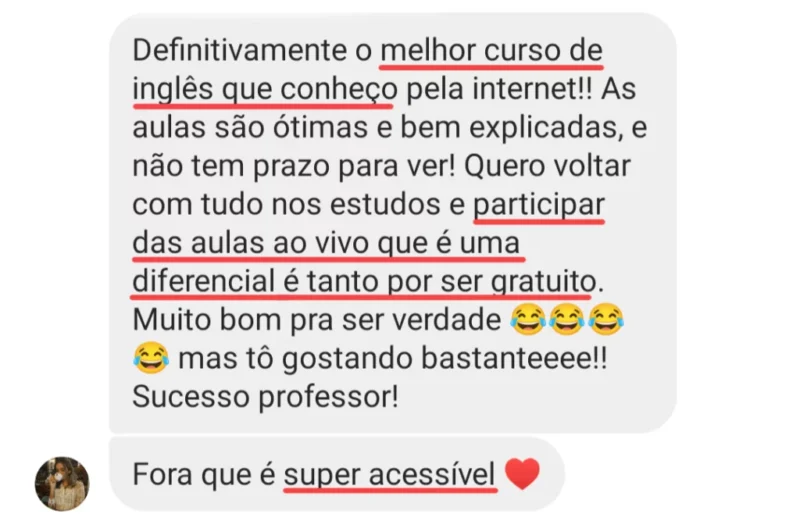 Definitivamente o melhor curso de inglês que conheço pela internet!! As aulas são ótimas e bem explicadas, e não tem prazo para ver! Quero voltar com tudo nos estudos e participar das aulas ao vivo que é uma diferencial é tanto por ser gratuito. Muito bom pra ser verdade 😂😂😂😂 mas tô gostando bastanteeee!! Sucesso professor!

Fora que é super acessível ❤️